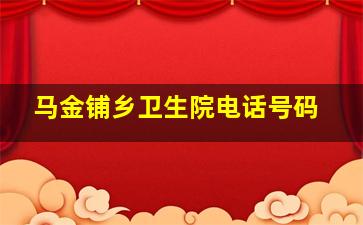 马金铺乡卫生院电话号码